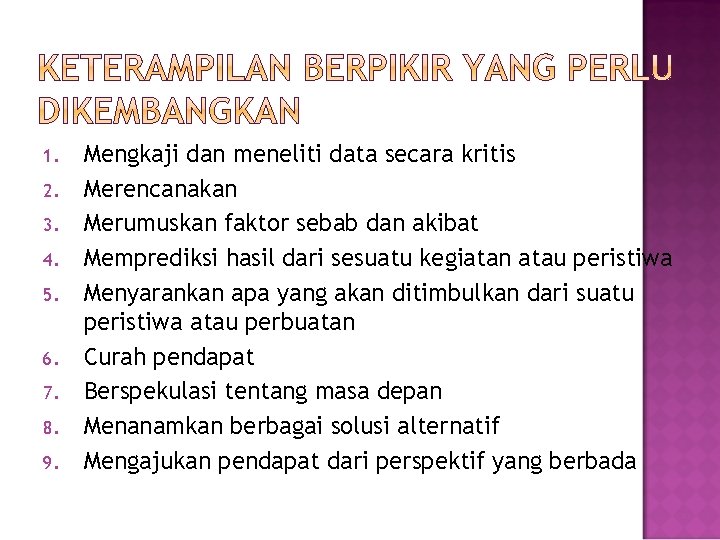 KETERAMPILAN BERPIKIR YANG PERLU DIKEMBANGKAN

1. Mengkaji dan meneliti data secara kritis
2. Merencanakan
3. Merumuskan faktor sebab dan akibat
4. Memprediksi hasil dari sesuatu kegiatan atau peristiwa
5. Menyarankan apa yang akan ditimbulkan dari suatu peristiwa atau perbuatan
6. Curah pendapat
7. Berspekulasi tentang masa depan
8. Menanamkan berbagai solusi alternatif
9. Mengajukan pendapat dari perspektif yang berbada